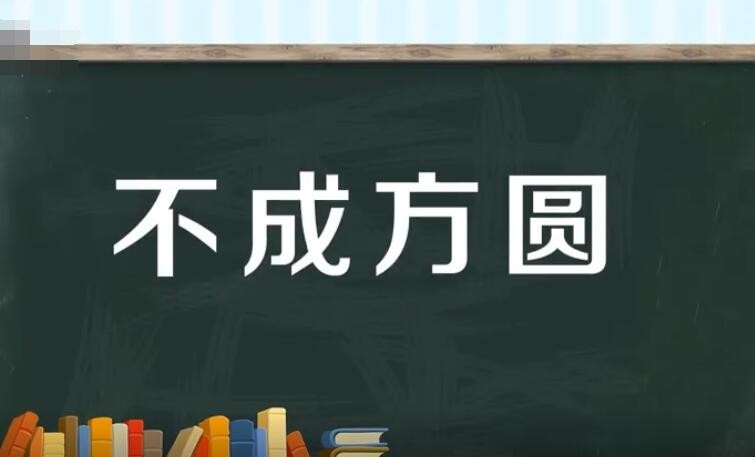 不成方圆